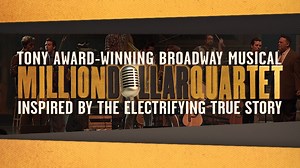 TONY AWARD-WINNING BROADWAY MUSICAL
MILLIONDOLLARQUARTET
INSPIRED BY THE ELECTRIFYING TRUE STORY